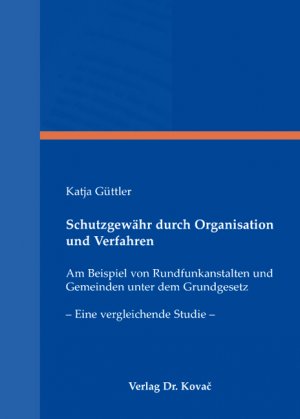 Katja Güttler

Schutzgewähr durch Organisation und Verfahren

Am Beispiel von Rundfunkanstalten und Gemeinden unter dem Grundgesetz

– Eine vergleichende Studie –

Verlag Dr. Kovač